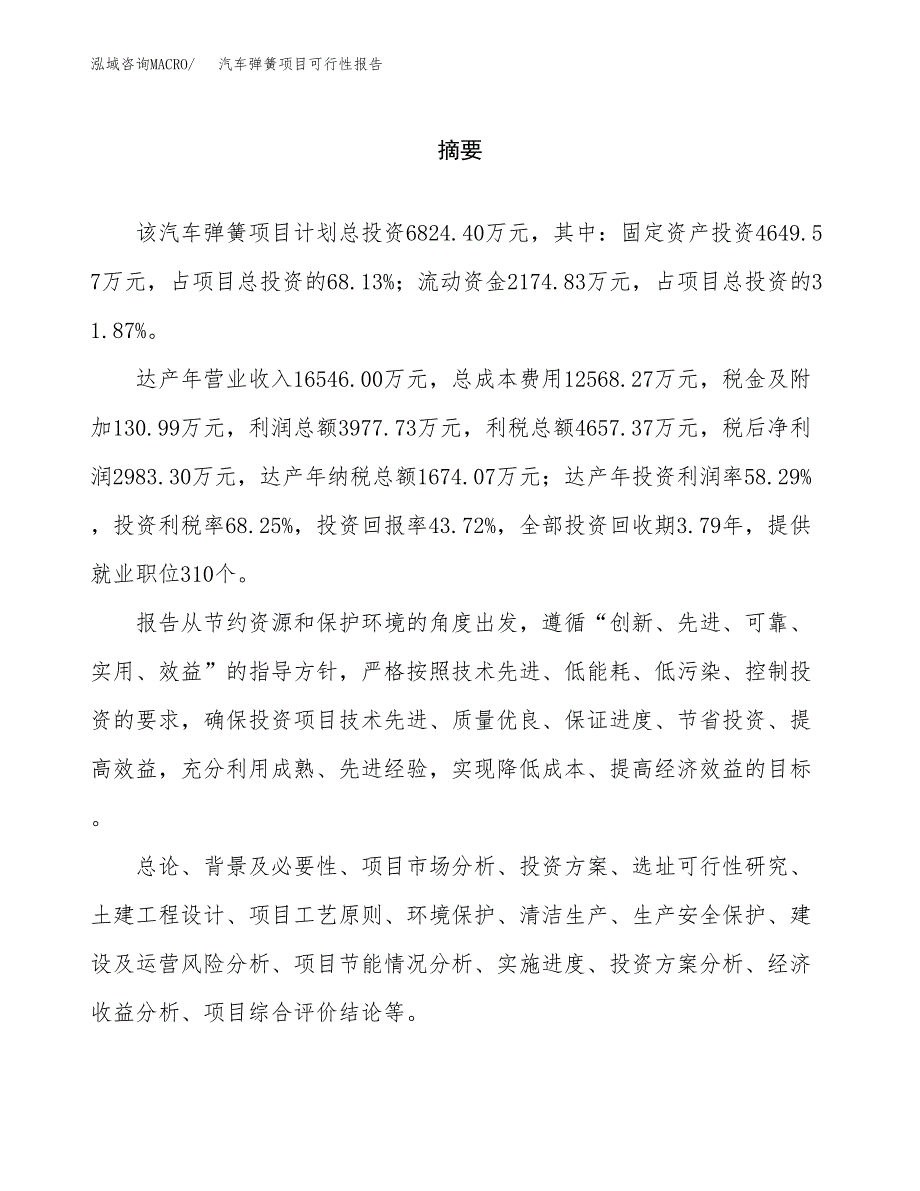 泓域咨询MACRO/　汽车弹簧项目可行性报告

摘要

该汽车弹簧项目计划总投资6824.40万元，其中：固定资产投资4649.57万元，占项目总投资的68.13%；流动资金2174.83万元，占项目总投资的31.87%。

达产年营业收入16546.00万元，总成本费用12568.27万元，税金及附加130.99万元，利润总额3977.73万元，利税总额4657.37万元，税后净利润2983.30万元，达产年纳税总额1674.07万元；达产年投资利润率58.29%，投资利税率68.25%，投资回报率43.72%，全部投资回收期3.79年，提供就业职位310个。

报告从节约资源和保护环境的角度出发，遵循“创新、先进、可靠、实用、效益”的指导方针，严格按照技术先进、低能耗、低污染、控制投资的要求，确保投资项目技术先进、质量优良、保证进度、节省投资、提高效益，充分利用成熟、先进经验，实现降低成本、提高经济效益的目标。

总论、背景及必要性、项目市场分析、投资方案、选址可行性研究、土建工程设计、项目工艺原则、环境保护、清洁生产、生产安全保护、建设及运营风险分析、项目节能情况分析、实施进度、投资方案分析、经济收益分析、项目综合评价结论等。